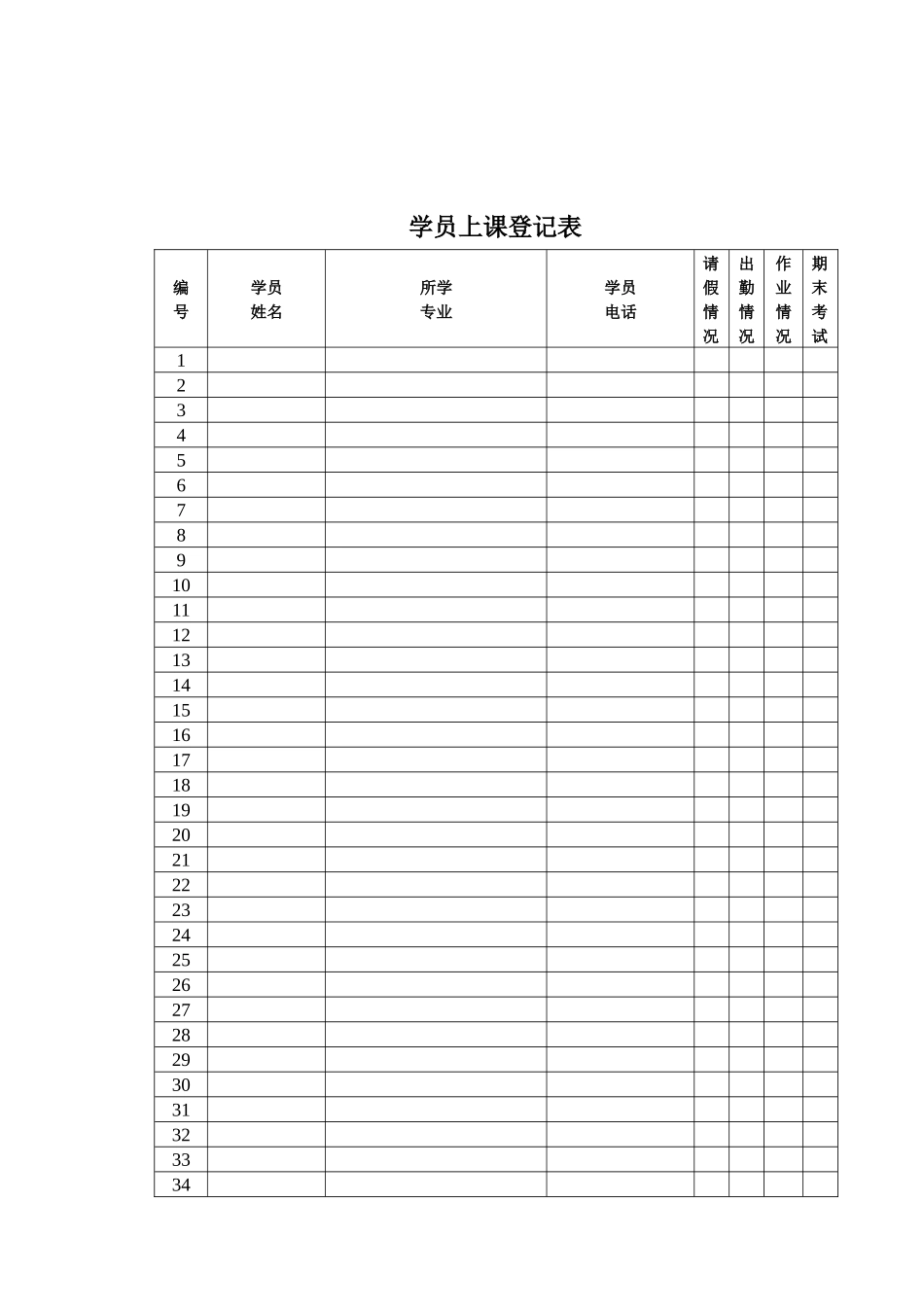 学员上课登记表

| 编号 | 学员姓名 | 所学专业 | 学员电话 | 请假情况 | 出勤情况 | 作业情况 | 期末考试 |
|---|---|---|---|---|---|---|---|
| 1 | | | | | | | |
| 2 | | | | | | | |
| 3 | | | | | | | |
| 4 | | | | | | | |
| 5 | | | | | | | |
| 6 | | | | | | | |
| 7 | | | | | | | |
| 8 | | | | | | | |
| 9 | | | | | | | |
| 10 | | | | | | | |
| 11 | | | | | | | |
| 12 | | | | | | | |
| 13 | | | | | | | |
| 14 | | | | | | | |
| 15 | | | | | | | |
| 16 | | | | | | | |
| 17 | | | | | | | |
| 18 | | | | | | | |
| 19 | | | | | | | |
| 20 | | | | | | | |
| 21 | | | | | | | |
| 22 | | | | | | | |
| 23 | | | | | | | |
| 24 | | | | | | | |
| 25 | | | | | | | |
| 26 | | | | | | | |
| 27 | | | | | | | |
| 28 | | | | | | | |
| 29 | | | | | | | |
| 30 | | | | | | | |
| 31 | | | | | | | |
| 32 | | | | | | | |
| 33 | | | | | | | |
| 34 | | | | | | | |